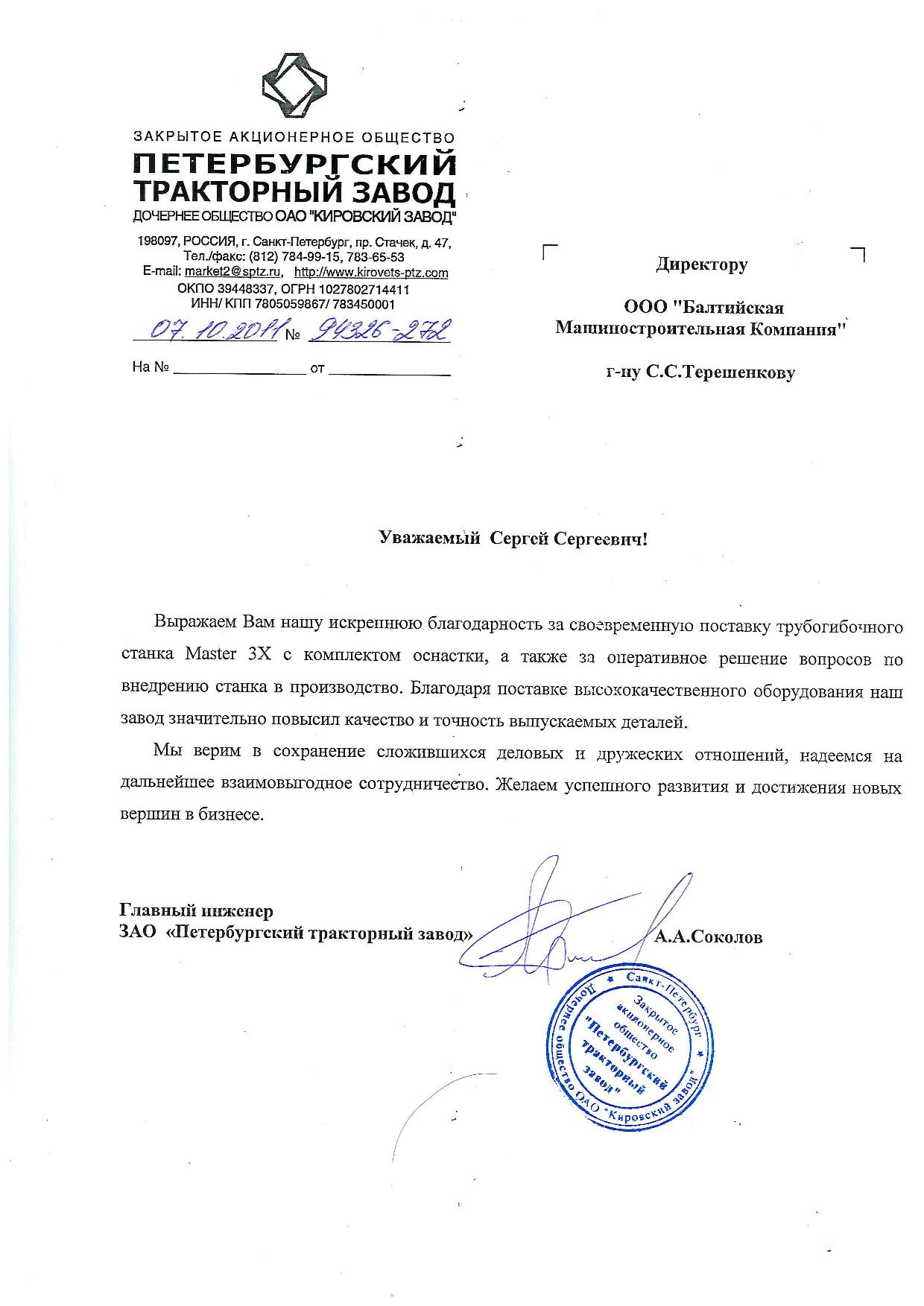 ЗАКРЫТОЕ АКЦИОНЕРНОЕ ОБЩЕСТВО
ПЕТЕРБУРГСКИЙ
ТРАКТОРНЫЙ ЗАВОД
ДОЧЕРНЕЕ ОБЩЕСТВО ОАО "КИРОВСКИЙ ЗАВОД"

198097, РОССИЯ, г. Санкт-Петербург, пр. Стачек, д. 47,
Тел./факс: (812) 784-99-15, 783-65-53
E-mail: market2@sptz.ru, http://www.kirovets-ptz.com
ОКПО 39448337, ОГРН 1027802714411
ИНН/ КПП 7805059867/ 783450001

07.10.2011 № 94326-272

На № ____ от ____

Директору

ООО "Балтийская
Машиностроительная Компания"

г-ну С.С.Терешенкову

Уважаемый Сергей Сергеевич!

Выражаем Вам нашу искреннюю благодарность за своевременную поставку трубогибочного станка Master 3X с комплектом оснастки, а также за оперативное решение вопросов по внедрению станка в производство. Благодаря поставке высококачественного оборудования наш завод значительно повысил качество и точность выпускаемых деталей.

Мы верим в сохранение сложившихся деловых и дружеских отношений, надеемся на дальнейшее взаимовыгодное сотрудничество. Желаем успешного развития и достижения новых вершин в бизнесе.

Главный инженер
ЗАО «Петербургский тракторный завод»

А.А.Соколов

Санкт-Петербург
Дочернее общество ОАО "Кировский завод"
Закрытое акционерное общество
"Петербургский тракторный завод"